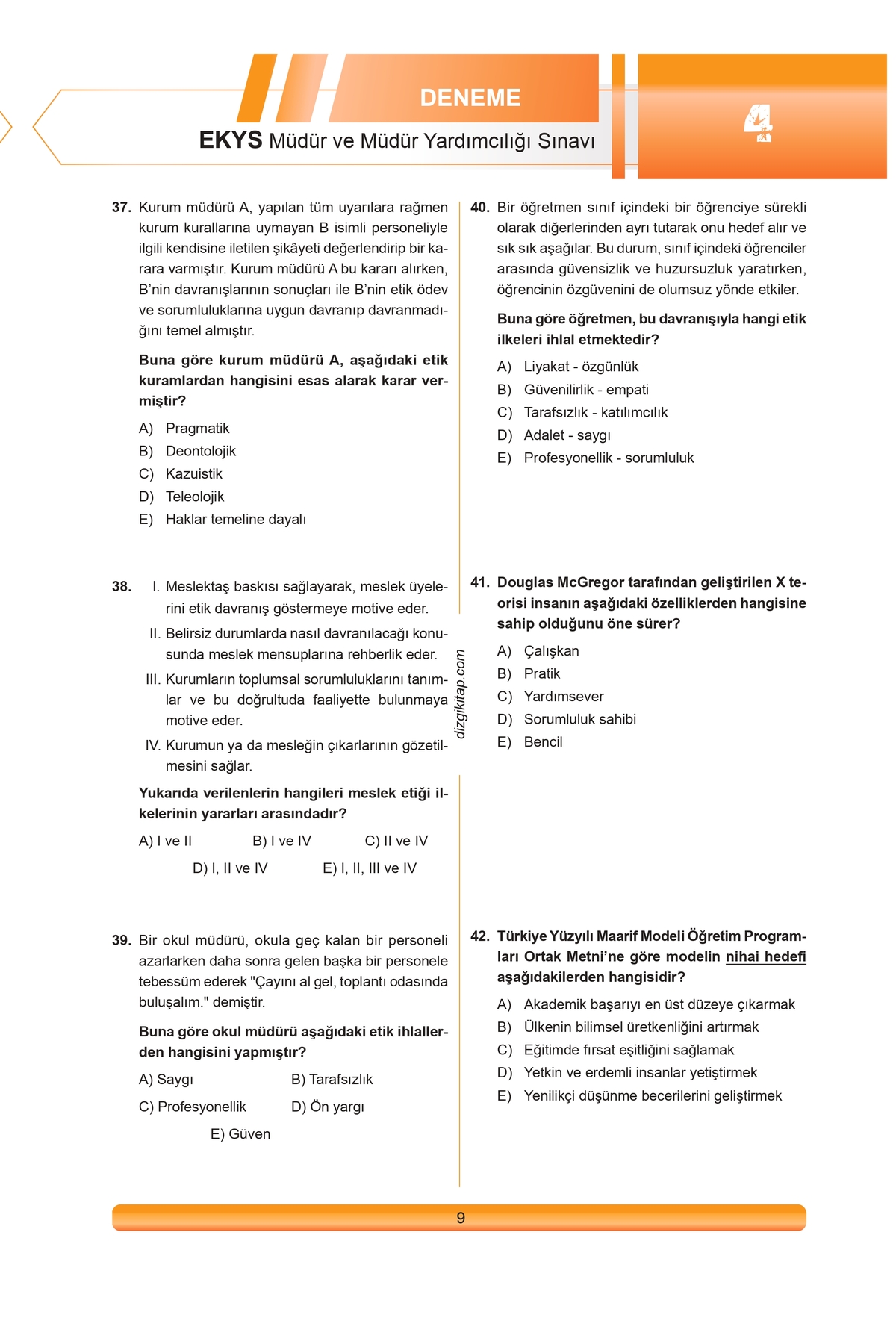 DENEME

EKYS Müdür ve Müdür Yardımcılığı Sınavı

4

37. Kurum müdürü A, yapılan tüm uyarılara rağmen kurum kurallarına uymayan B isimli personeliyle ilgili kendisine iletilen şikâyeti değerlendirip bir karara varmıştır. Kurum müdürü A bu kararı alırken, B'nin davranışlarının sonuçları ile B'nin etik ödev ve sorumluluklarına uygun davranıp davranmadığını temel almıştır.

Buna göre kurum müdürü A, aşağıdaki etik kuramlardan hangisini esas alarak karar vermiştir?

A) Pragmatik
B) Deontolojik
C) Kazuistik
D) Teleolojik
E) Haklar temeline dayalı

38. I. Meslektaş baskısı sağlayarak, meslek üyelerini etik davranış göstermeye motive eder.
II. Belirsiz durumlarda nasıl davranılacağı konusunda meslek mensuplarına rehberlik eder.
III. Kurumların toplumsal sorumluluklarını tanımlar ve bu doğrultuda faaliyette bulunmaya motive eder.
IV. Kurumun ya da mesleğin çıkarlarının gözetilmesini sağlar.

Yukarıda verilenlerin hangileri meslek etiği ilkelerinin yararları arasındadır?

A) I ve II B) I ve IV C) II ve IV
D) I, II ve IV E) I, II, III ve IV

39. Bir okul müdürü, okula geç kalan bir personeli azarlarken daha sonra gelen başka bir personele tebessüm ederek "Çayını al gel, toplantı odasında buluşalım." demiştir.

Buna göre okul müdürü aşağıdaki etik ihlallerden hangisini yapmıştır?

A) Saygı B) Tarafsızlık
C) Profesyonellik D) Ön yargı
E) Güven

dizgikitap.com

40. Bir öğretmen sınıf içindeki bir öğrenciye sürekli olarak diğerlerinden ayrı tutarak onu hedef alır ve sık sık aşağılar. Bu durum, sınıf içindeki öğrenciler arasında güvensizlik ve huzursuzluk yaratırken, öğrencinin özgüvenini de olumsuz yönde etkiler.

Buna göre öğretmen, bu davranışıyla hangi etik ilkeleri ihlal etmektedir?

A) Liyakat - özgünlük
B) Güvenilirlik - empati
C) Tarafsızlık - katılımcılık
D) Adalet - saygı
E) Profesyonellik - sorumluluk

41. Douglas McGregor tarafından geliştirilen X teorisi insanın aşağıdaki özelliklerden hangisine sahip olduğunu öne sürer?

A) Çalışkan
B) Pratik
C) Yardımsever
D) Sorumluluk sahibi
E) Bencil

42. Türkiye Yüzyılı Maarif Modeli Öğretim Programları Ortak Metni'ne göre modelin nihai hedefi aşağıdakilerden hangisidir?

A) Akademik başarıyı en üst düzeye çıkarmak
B) Ülkenin bilimsel üretkenliğini artırmak
C) Eğitimde fırsat eşitliğini sağlamak
D) Yetkin ve erdemli insanlar yetiştirmek
E) Yenilikçi düşünme becerilerini geliştirmek

9